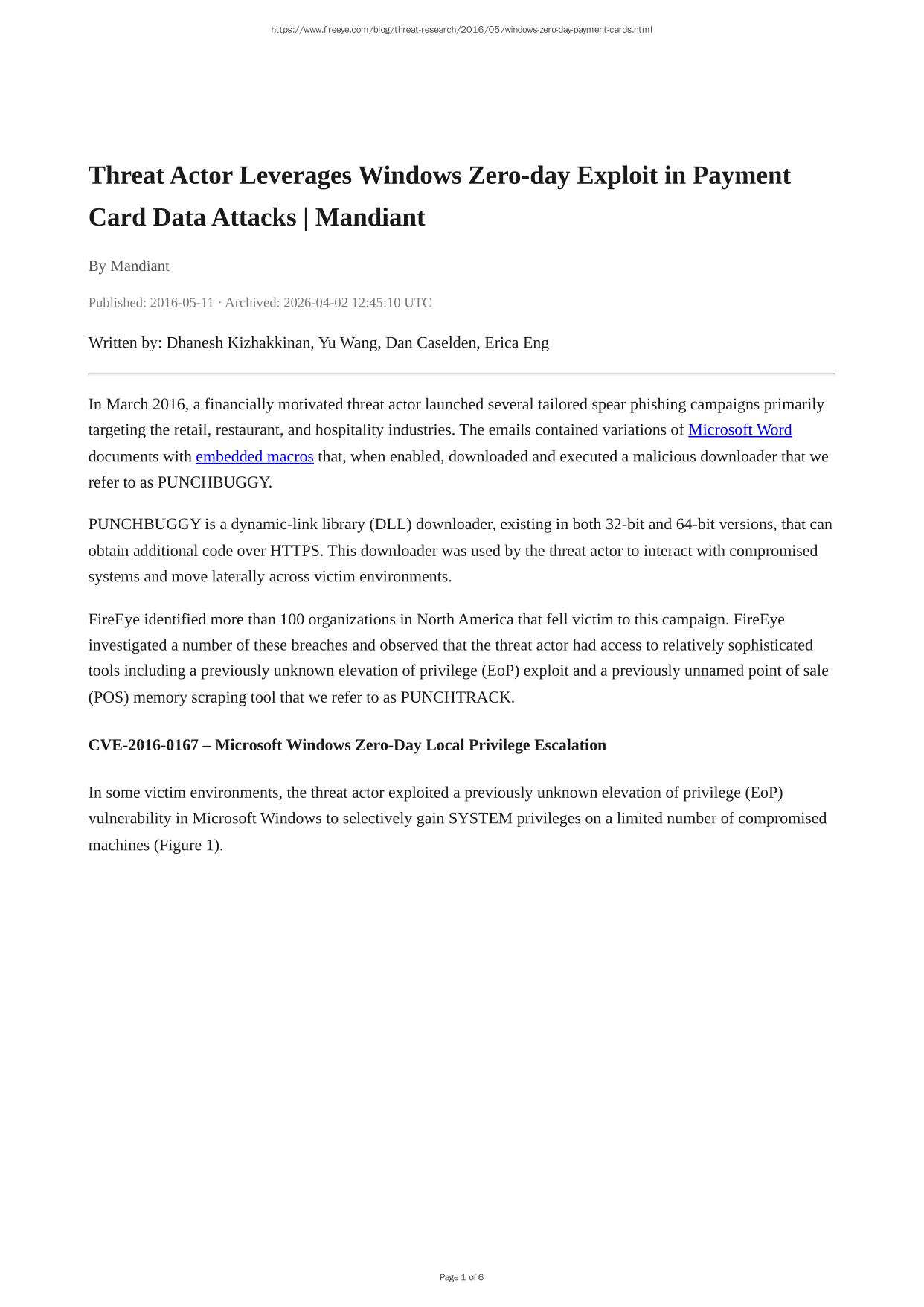 https://www.fireeye.com/blog/threat-research/2016/05/windows-zero-day-payment-cards.html

Threat Actor Leverages Windows Zero-day Exploit in Payment Card Data Attacks | Mandiant

By Mandiant

Published: 2016-05-11 · Archived: 2026-04-02 12:45:10 UTC

Written by: Dhanesh Kizhakkinan, Yu Wang, Dan Caselden, Erica Eng

In March 2016, a financially motivated threat actor launched several tailored spear phishing campaigns primarily targeting the retail, restaurant, and hospitality industries. The emails contained variations of Microsoft Word documents with embedded macros that, when enabled, downloaded and executed a malicious downloader that we refer to as PUNCHBUGGY.

PUNCHBUGGY is a dynamic-link library (DLL) downloader, existing in both 32-bit and 64-bit versions, that can obtain additional code over HTTPS. This downloader was used by the threat actor to interact with compromised systems and move laterally across victim environments.

FireEye identified more than 100 organizations in North America that fell victim to this campaign. FireEye investigated a number of these breaches and observed that the threat actor had access to relatively sophisticated tools including a previously unknown elevation of privilege (EoP) exploit and a previously unnamed point of sale (POS) memory scraping tool that we refer to as PUNCHTRACK.

CVE-2016-0167 – Microsoft Windows Zero-Day Local Privilege Escalation

In some victim environments, the threat actor exploited a previously unknown elevation of privilege (EoP) vulnerability in Microsoft Windows to selectively gain SYSTEM privileges on a limited number of compromised machines (Figure 1).

Page 1 of 6